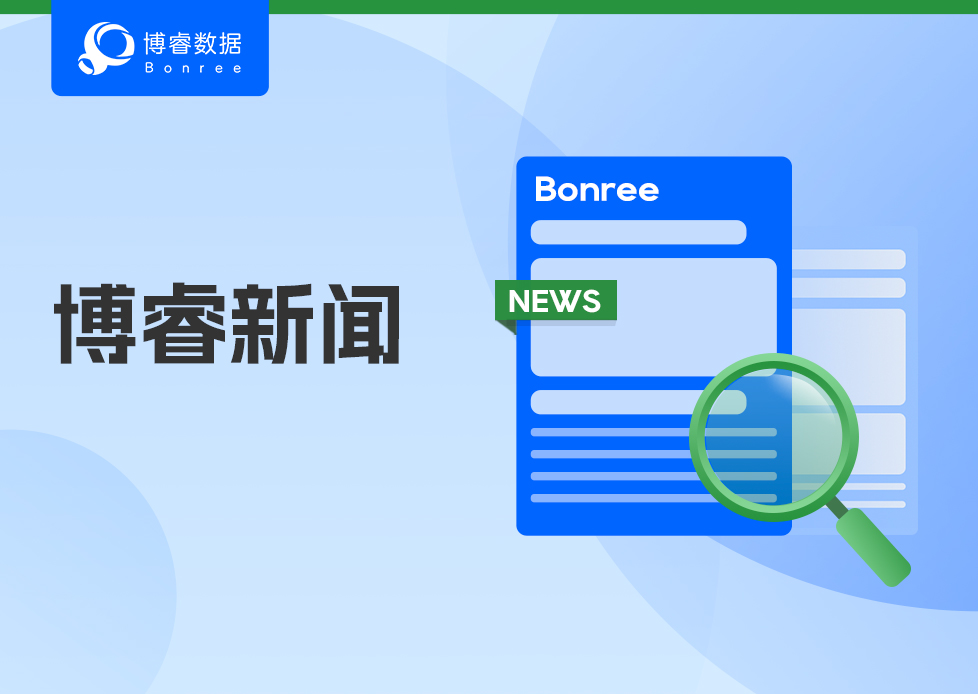 博睿数据
Bonree

博睿新闻

Bonree

NEWS